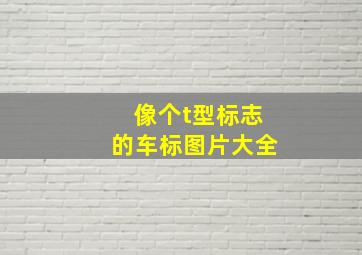 像个t型标志
的车标图片大全